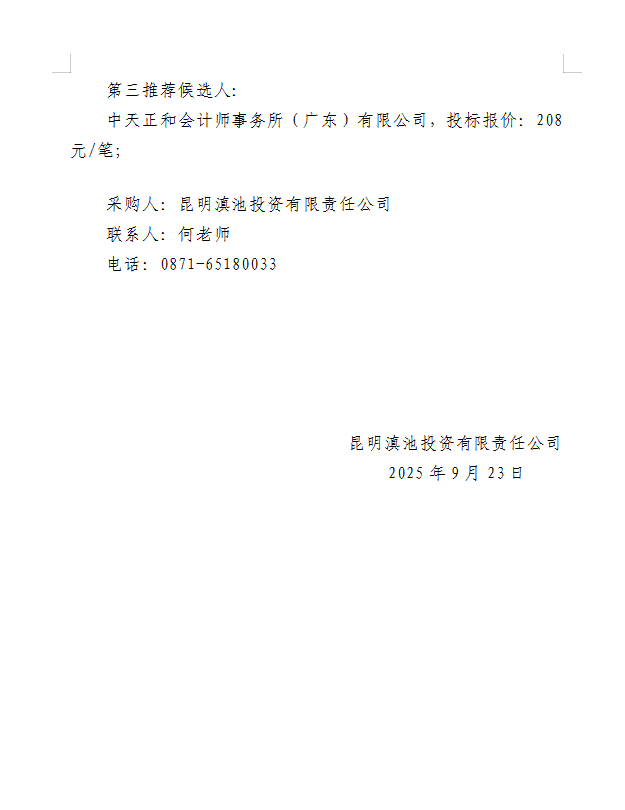 第三推荐候选人:

中天正和会计师事务所（广东）有限公司，投标报价：208元/笔;

采购人：昆明滇池投资有限责任公司
联系人：何老师
电话：0871-65180033

昆明滇池投资有限责任公司
2025年9月23日